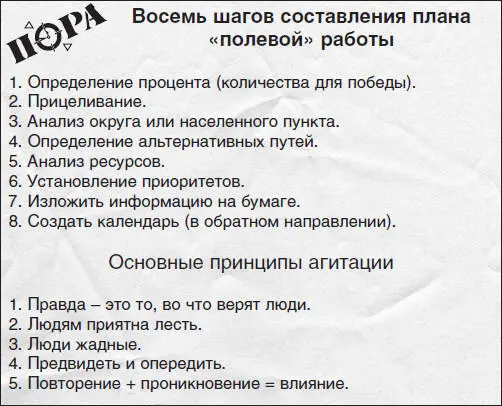 ПОРА

Восемь шагов составления плана «полевой» работы

1. Определение процента (количества для победы).
2. Прицеливание.
3. Анализ округа или населенного пункта.
4. Определение альтернативных путей.
5. Анализ ресурсов.
6. Установление приоритетов.
7. Изложить информацию на бумаге.
8. Создать календарь (в обратном направлении).

Основные принципы агитации

1. Правда – это то, во что верят люди.
2. Людям приятна лесть.
3. Люди жадные.
4. Предвидеть и опередить.
5. Повторение + проникновение = влияние.